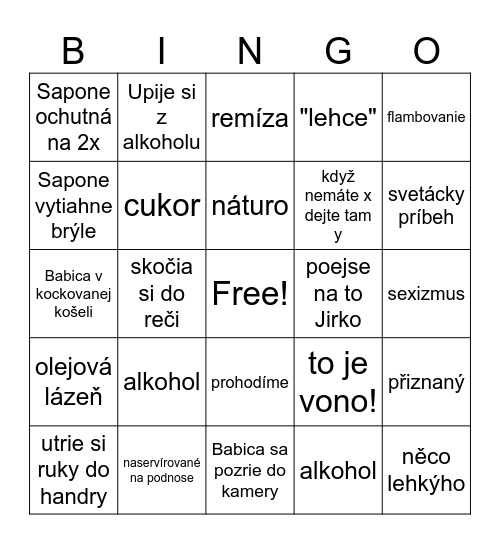 | B | I | N | G | O |
|---|---|---|---|---|
| Sapone ochutná na 2x | Upije si z alkoholu | remíza | "lehce" | flambovanie |
| Sapone vytiahne brýle | cukor | náturo | když nemáte x dejte tam y | svetácky príbeh |
| Babica v kockovanej košeli | skočia si do reči | Free! | poejse na to Jirko | sexizmus |
| olejová lázeň | alkohol | prohodíme | to je vono! | přiznaný |
| utrie si ruky do handry | naservírované na podnose | Babica sa pozrie do kamery | alkohol | něco lehkýho |